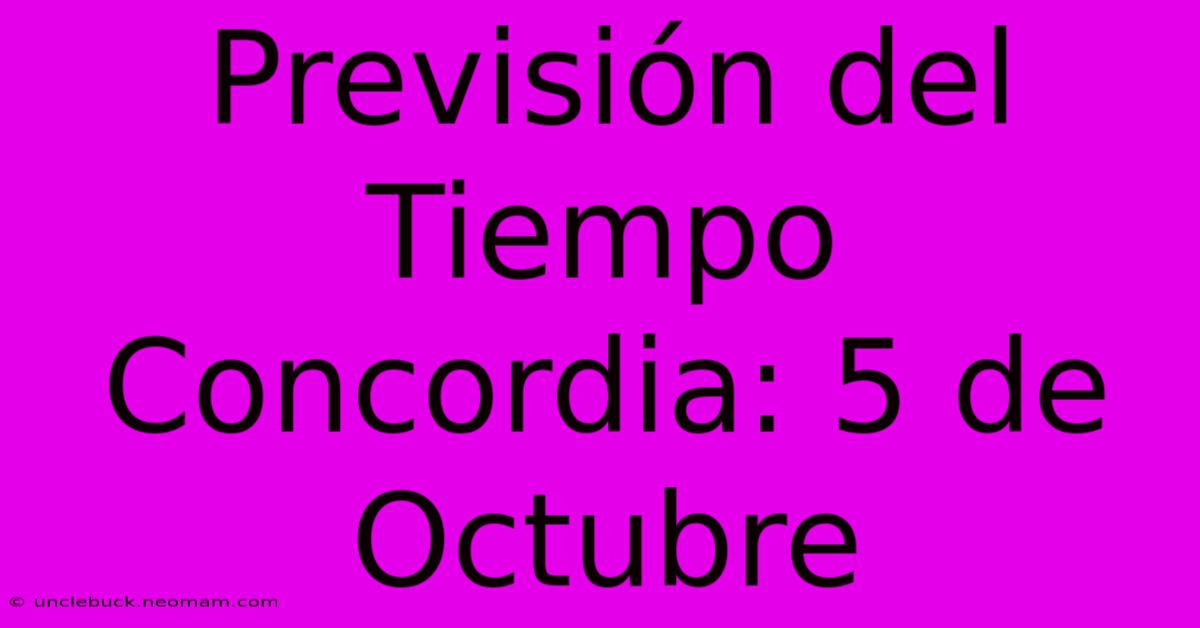 Previsión del Tiempo Concordia: 5 de Octubre

© unclebuck.neomam.com